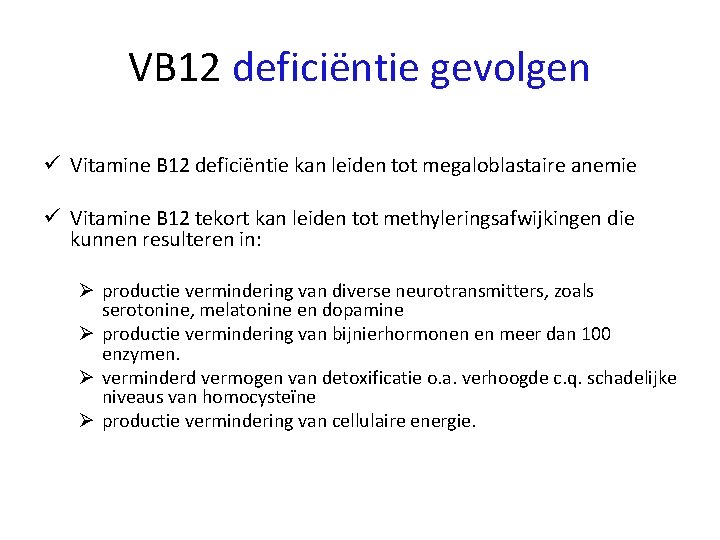 VB12 deficiëntie gevolgen

✓ Vitamine B12 deficiëntie kan leiden tot megaloblastaire anemie

✓ Vitamine B12 tekort kan leiden tot methyleringsafwijkingen die kunnen resulteren in:

➢ productie vermindering van diverse neurotransmitters, zoals serotonine, melatonine en dopamine
➢ productie vermindering van bijnierhormonen en meer dan 100 enzymen.
➢ verminderd vermogen van detoxificatie o.a. verhoogde c.q. schadelijke niveaus van homocysteïne
➢ productie vermindering van cellulaire energie.